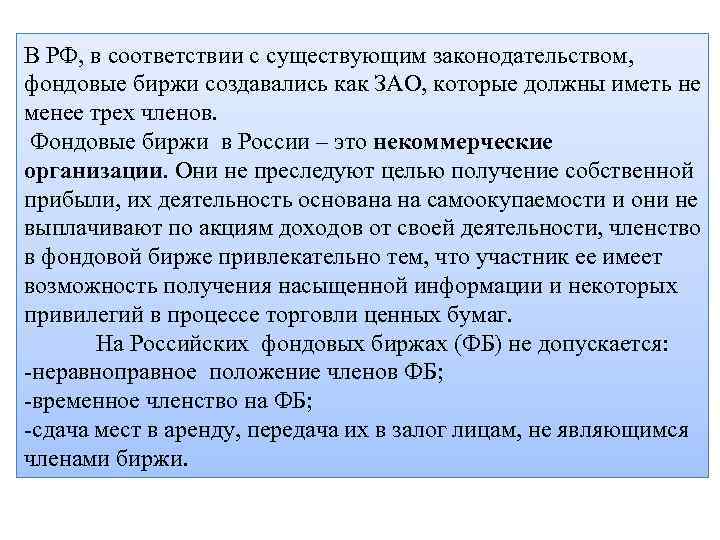 В РФ, в соответствии с существующим законодательством, фондовые биржи создавались как ЗАО, которые должны иметь не менее трех членов.

Фондовые биржи в России – это некоммерческие организации. Они не преследуют целью получение собственной прибыли, их деятельность основана на самоокупаемости и они не выплачивают по акциям доходов от своей деятельности, членство в фондовой бирже привлекательно тем, что участник ее имеет возможность получения насыщенной информации и некоторых привилегий в процессе торговли ценных бумаг.

На Российских фондовых биржах (ФБ) не допускается:
-неравноправное положение членов ФБ;
-временное членство на ФБ;
-сдача мест в аренду, передача их в залог лицам, не являющимся членами биржи.